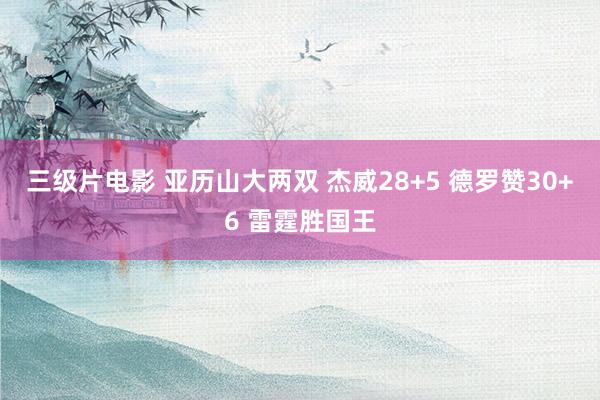 三级片电影 亚历山大两双 杰威28+5 德罗赞30+6 雷霆胜国王